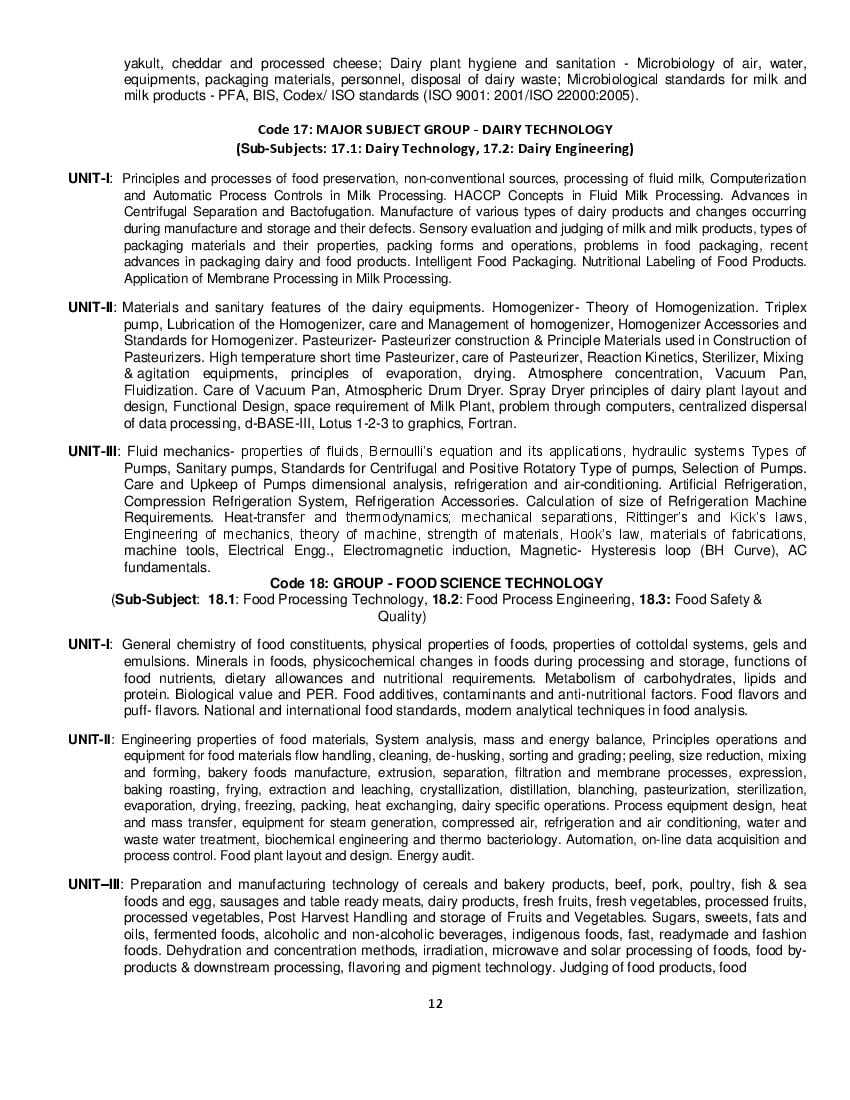 yakult, cheddar and processed cheese; Dairy plant hygiene and sanitation - Microbiology of air, water, equipments, packaging materials, personnel, disposal of dairy waste; Microbiological standards for milk and milk products - PFA, BIS, Codex/ ISO standards (ISO 9001: 2001/ISO 22000:2005).

Code 17: MAJOR SUBJECT GROUP - DAIRY TECHNOLOGY
(Sub-Subjects: 17.1: Dairy Technology, 17.2: Dairy Engineering)

UNIT-I: Principles and processes of food preservation, non-conventional sources, processing of fluid milk, Computerization and Automatic Process Controls in Milk Processing. HACCP Concepts in Fluid Milk Processing. Advances in Centrifugal Separation and Bactofugation. Manufacture of various types of dairy products and changes occurring during manufacture and storage and their defects. Sensory evaluation and judging of milk and milk products, types of packaging materials and their properties, packing forms and operations, problems in food packaging, recent advances in packaging dairy and food products. Intelligent Food Packaging. Nutritional Labeling of Food Products. Application of Membrane Processing in Milk Processing.

UNIT-II: Materials and sanitary features of the dairy equipments. Homogenizer- Theory of Homogenization. Triplex pump, Lubrication of the Homogenizer, care and Management of homogenizer, Homogenizer Accessories and Standards for Homogenizer. Pasteurizer- Pasteurizer construction & Principle Materials used in Construction of Pasteurizers. High temperature short time Pasteurizer, care of Pasteurizer, Reaction Kinetics, Sterilizer, Mixing & agitation equipments, principles of evaporation, drying. Atmosphere concentration, Vacuum Pan, Fluidization. Care of Vacuum Pan, Atmospheric Drum Dryer. Spray Dryer principles of dairy plant layout and design, Functional Design, space requirement of Milk Plant, problem through computers, centralized dispersal of data processing, d-BASE-III, Lotus 1-2-3 to graphics, Fortran.

UNIT-III: Fluid mechanics- properties of fluids, Bernoulli's equation and its applications, hydraulic systems Types of Pumps, Sanitary pumps, Standards for Centrifugal and Positive Rotatory Type of pumps, Selection of Pumps. Care and Upkeep of Pumps dimensional analysis, refrigeration and air-conditioning. Artificial Refrigeration, Compression Refrigeration System, Refrigeration Accessories. Calculation of size of Refrigeration Machine Requirements. Heat-transfer and thermodynamics; mechanical separations, Rittinger's and Kick's laws, Engineering of mechanics, theory of machine, strength of materials, Hook's law, materials of fabrications, machine tools, Electrical Engg., Electromagnetic induction, Magnetic- Hysteresis loop (BH Curve), AC fundamentals.

Code 18: GROUP - FOOD SCIENCE TECHNOLOGY
(Sub-Subject: 18.1: Food Processing Technology, 18.2: Food Process Engineering, 18.3: Food Safety & Quality)

UNIT-I: General chemistry of food constituents, physical properties of foods, properties of cottoldal systems, gels and emulsions. Minerals in foods, physicochemical changes in foods during processing and storage, functions of food nutrients, dietary allowances and nutritional requirements. Metabolism of carbohydrates, lipids and protein. Biological value and PER. Food additives, contaminants and anti-nutritional factors. Food flavors and puff- flavors. National and international food standards, modern analytical techniques in food analysis.

UNIT-II: Engineering properties of food materials, System analysis, mass and energy balance, Principles operations and equipment for food materials flow handling, cleaning, de-husking, sorting and grading; peeling, size reduction, mixing and forming, bakery foods manufacture, extrusion, separation, filtration and membrane processes, expression, baking roasting, frying, extraction and leaching, crystallization, distillation, blanching, pasteurization, sterilization, evaporation, drying, freezing, packing, heat exchanging, dairy specific operations. Process equipment design, heat and mass transfer, equipment for steam generation, compressed air, refrigeration and air conditioning, water and waste water treatment, biochemical engineering and thermo bacteriology. Automation, on-line data acquisition and process control. Food plant layout and design. Energy audit.

UNIT–III: Preparation and manufacturing technology of cereals and bakery products, beef, pork, poultry, fish & sea foods and egg, sausages and table ready meats, dairy products, fresh fruits, fresh vegetables, processed fruits, processed vegetables, Post Harvest Handling and storage of Fruits and Vegetables. Sugars, sweets, fats and oils, fermented foods, alcoholic and non-alcoholic beverages, indigenous foods, fast, readymade and fashion foods. Dehydration and concentration methods, irradiation, microwave and solar processing of foods, food by-products & downstream processing, flavoring and pigment technology. Judging of food products, food

12